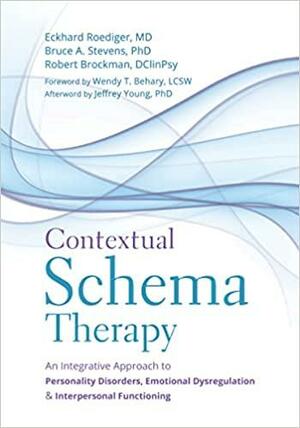 Eckhard Roediger, MD
Bruce A. Stevens, PhD
Robert Brockman, DClinPsy
Foreword by Wendy T. Behary, LCSW
Afterword by Jeffrey Young, PhD

Contextual
Schema
Therapy

An Integrative Approach to
Personality Disorders, Emotional Dysregulation
& Interpersonal Functioning